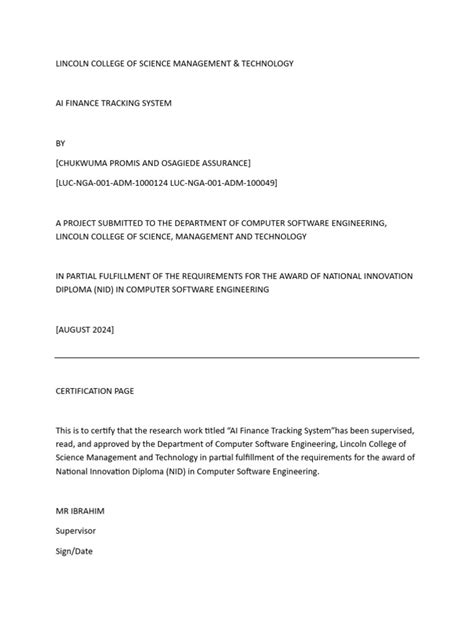 LINCOLN COLLEGE OF SCIENCE MANAGEMENT & TECHNOLOGY

AI FINANCE TRACKING SYSTEM

BY

[CHUKWUMA PROMIS AND OSAGIEDE ASSURANCE]

[LUC-NGA-001-ADM-1000124 LUC-NGA-001-ADM-100049]

A PROJECT SUBMITTED TO THE DEPARTMENT OF COMPUTER SOFTWARE ENGINEERING, LINCOLN COLLEGE OF SCIENCE, MANAGEMENT AND TECHNOLOGY

IN PARTIAL FULFILLMENT OF THE REQUIREMENTS FOR THE AWARD OF NATIONAL INNOVATION DIPLOMA (NID) IN COMPUTER SOFTWARE ENGINEERING

[AUGUST 2024]

CERTIFICATION PAGE

This is to certify that the research work titled "AI Finance Tracking System"has been supervised, read, and approved by the Department of Computer Software Engineering, Lincoln College of Science Management and Technology in partial fulfillment of the requirements for the award of National Innovation Diploma (NID) in Computer Software Engineering.

MR IBRAHIM

Supervisor

Sign/Date